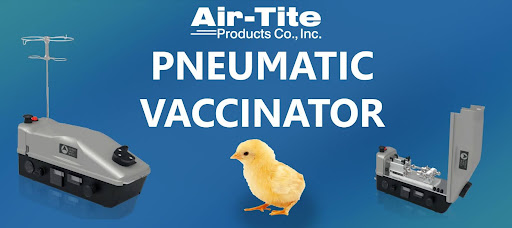 Air-Tite
Products Co., Inc.

PNEUMATIC
VACCINATOR